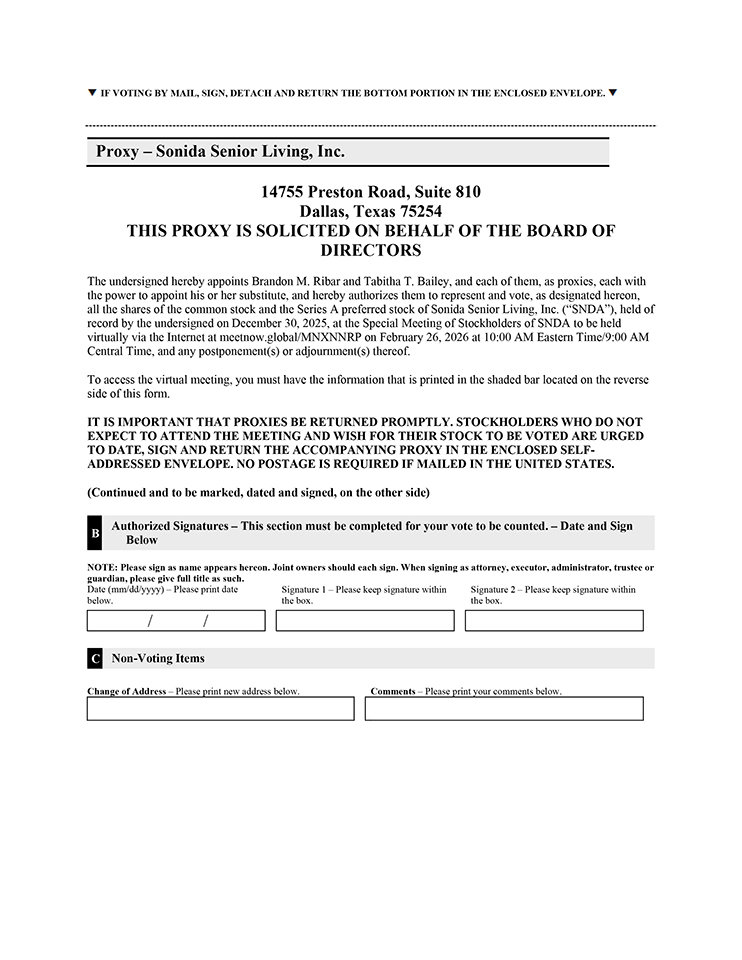 ▼ IF VOTING BY MAIL, SIGN, DETACH AND RETURN THE BOTTOM PORTION IN THE ENCLOSED ENVELOPE. ▼

Proxy – Sonida Senior Living, Inc.

14755 Preston Road, Suite 810
Dallas, Texas 75254
THIS PROXY IS SOLICITED ON BEHALF OF THE BOARD OF DIRECTORS

The undersigned hereby appoints Brandon M. Ribar and Tabitha T. Bailey, and each of them, as proxies, each with the power to appoint his or her substitute, and hereby authorizes them to represent and vote, as designated hereon, all the shares of the common stock and the Series A preferred stock of Sonida Senior Living, Inc. ("SNDA"), held of record by the undersigned on December 30, 2025, at the Special Meeting of Stockholders of SNDA to be held virtually via the Internet at meetnow.global/MNXNNRP on February 26, 2026 at 10:00 AM Eastern Time/9:00 AM Central Time, and any postponement(s) or adjournment(s) thereof.

To access the virtual meeting, you must have the information that is printed in the shaded bar located on the reverse side of this form.

IT IS IMPORTANT THAT PROXIES BE RETURNED PROMPTLY. STOCKHOLDERS WHO DO NOT EXPECT TO ATTEND THE MEETING AND WISH FOR THEIR STOCK TO BE VOTED ARE URGED TO DATE, SIGN AND RETURN THE ACCOMPANYING PROXY IN THE ENCLOSED SELF-ADDRESSED ENVELOPE. NO POSTAGE IS REQUIRED IF MAILED IN THE UNITED STATES.

(Continued and to be marked, dated and signed, on the other side)

B Authorized Signatures – This section must be completed for your vote to be counted. – Date and Sign Below

NOTE: Please sign as name appears hereon. Joint owners should each sign. When signing as attorney, executor, administrator, trustee or guardian, please give full title as such.

Date (mm/dd/yyyy) – Please print date below.

/ /

Signature 1 – Please keep signature within the box.

Signature 2 – Please keep signature within the box.

C Non-Voting Items

Change of Address – Please print new address below.

Comments – Please print your comments below.